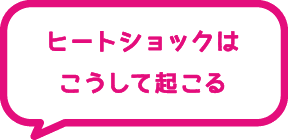 ヒートショックは
こうして起こる